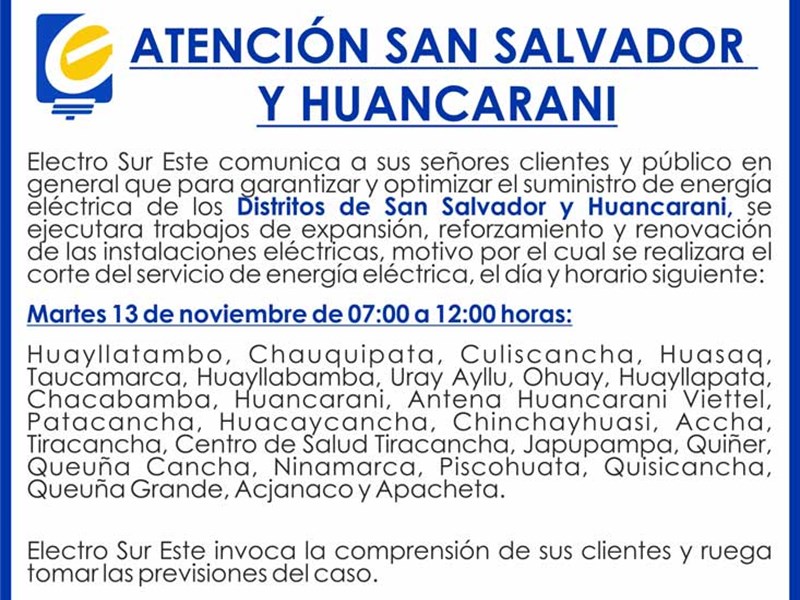 ATENCIÓN SAN SALVADOR Y HUANCARANI

Electro Sur Este comunica a sus señores clientes y público en general que para garantizar y optimizar el suministro de energía eléctrica de los Distritos de San Salvador y Huancarani, se ejecutara trabajos de expansión, reforzamiento y renovación de las instalaciones eléctricas, motivo por el cual se realizara el corte del servicio de energía eléctrica, el día y horario siguiente:

Martes 13 de noviembre de 07:00 a 12:00 horas:

Huayllatambo, Chauquipata, Culiscancha, Huasaq, Taucamarca, Huayllabamba, Uray Ayllu, Ohuay, Huayllapata, Chacabamba, Huancarani, Antena Huancarani Viettel, Patacancha, Huacaycancha, Chinchayhuasi, Accha, Tiracancha, Centro de Salud Tiracancha, Japupampa, Quiñer, Queuña Cancha, Ninamarca, Piscohuata, Quisicancha, Queuña Grande, Acjanaco y Apacheta.

Electro Sur Este invoca la comprensión de sus clientes y ruega tomar las previsiones del caso.